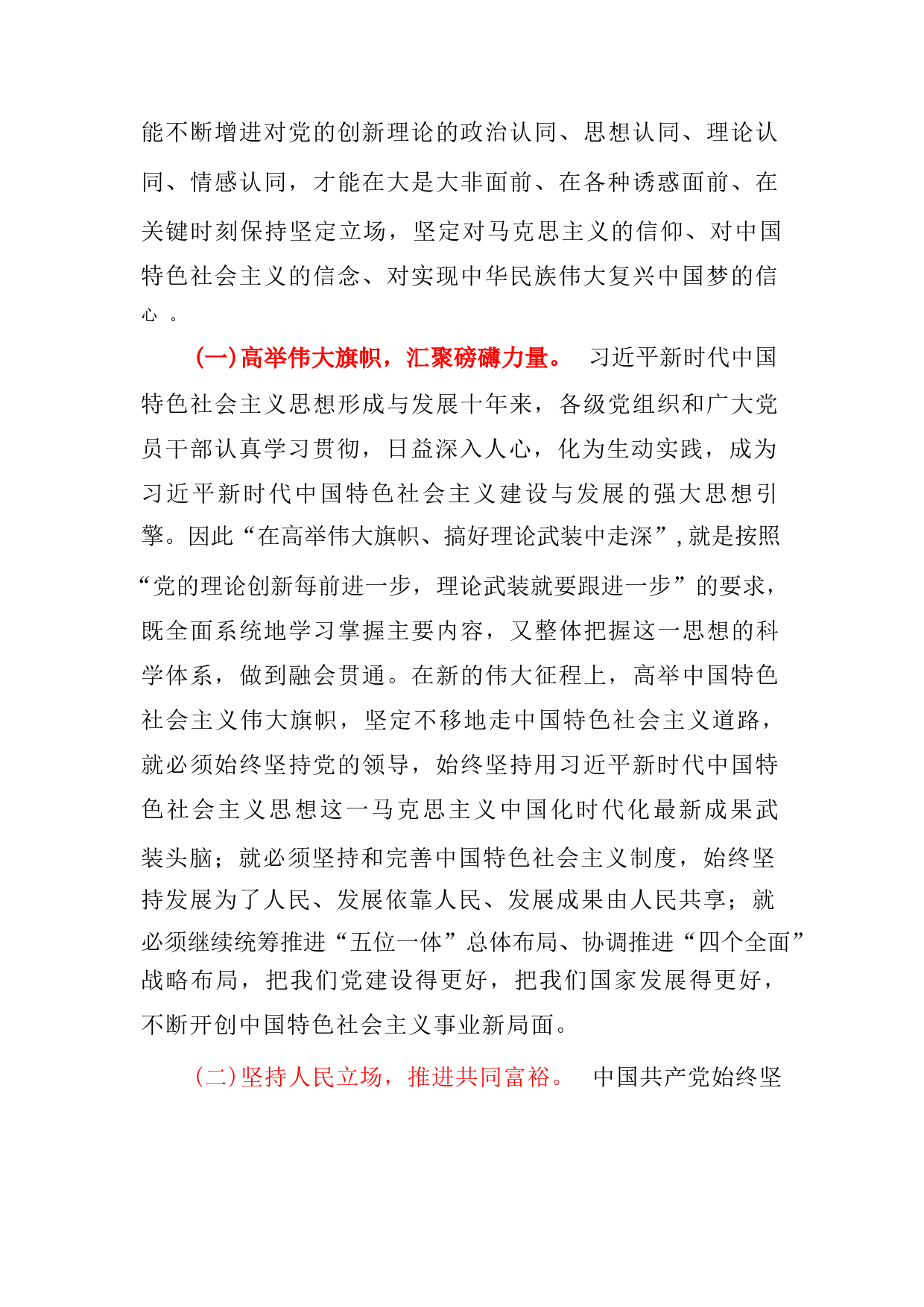 能不断增进对党的创新理论的政治认同、思想认同、理论认同、情感认同，才能在大是大非面前、在各种诱惑面前、在关键时刻保持坚定立场，坚定对马克思主义的信仰、对中国特色社会主义的信念、对实现中华民族伟大复兴中国梦的信心。

(一)高举伟大旗帜，汇聚磅礴力量。 习近平新时代中国特色社会主义思想形成与发展十年来，各级党组织和广大党员干部认真学习贯彻，日益深入人心，化为生动实践，成为习近平新时代中国特色社会主义建设与发展的强大思想引擎。因此“在高举伟大旗帜、搞好理论武装中走深”，就是按照“党的理论创新每前进一步，理论武装就要跟进一步”的要求，既全面系统地学习掌握主要内容，又整体把握这一思想的科学体系，做到融会贯通。在新的伟大征程上，高举中国特色社会主义伟大旗帜，坚定不移地走中国特色社会主义道路，就必须始终坚持党的领导，始终坚持用习近平新时代中国特色社会主义思想这一马克思主义中国化时代化最新成果武装头脑；就必须坚持和完善中国特色社会主义制度，始终坚持发展为了人民、发展依靠人民、发展成果由人民共享；就必须继续统筹推进“五位一体”总体布局、协调推进“四个全面”战略布局，把我们党建设得更好，把我们国家发展得更好，不断开创中国特色社会主义事业新局面。

(二)坚持人民立场，推进共同富裕。 中国共产党始终坚